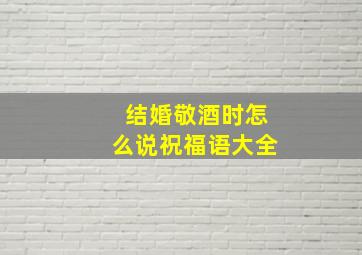 结婚敬酒时怎么说祝福语大全